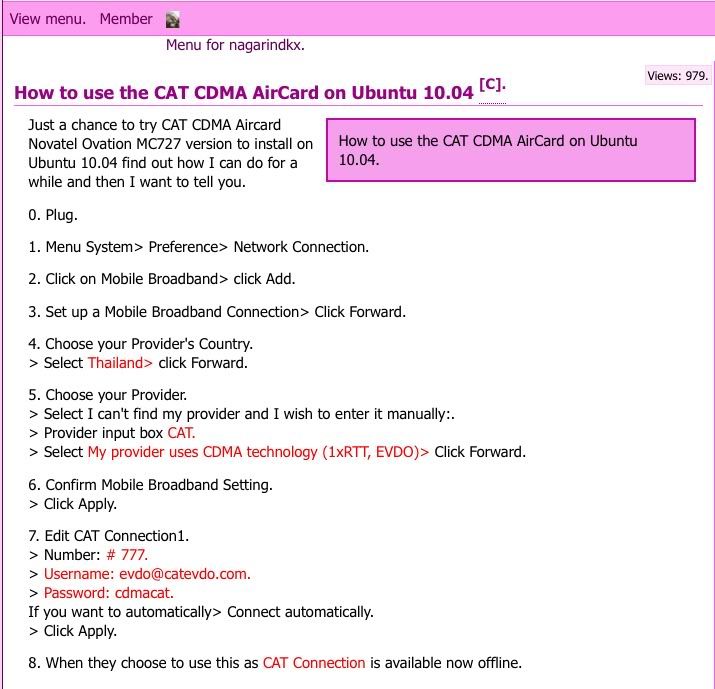 View menu. Member

Menu for nagarindkx.

Views: 979.

How to use the CAT CDMA AirCard on Ubuntu 10.04 [C].

Just a chance to try CAT CDMA Aircard Novatel Ovation MC727 version to install on Ubuntu 10.04 find out how I can do for a while and then I want to tell you.

How to use the CAT CDMA AirCard on Ubuntu 10.04.

0. Plug.

1. Menu System> Preference> Network Connection.

2. Click on Mobile Broadband> click Add.

3. Set up a Mobile Broadband Connection> Click Forward.

4. Choose your Provider's Country.
> Select Thailand> click Forward.

5. Choose your Provider.
> Select I can't find my provider and I wish to enter it manually:.
> Provider input box CAT.
> Select My provider uses CDMA technology (1xRTT, EVDO)> Click Forward.

6. Confirm Mobile Broadband Setting.
> Click Apply.

7. Edit CAT Connection1.
> Number: # 777.
> Username: evdo@catevdo.com.
> Password: cdmacat.
If you want to automatically> Connect automatically.
> Click Apply.

8. When they choose to use this as CAT Connection is available now offline.